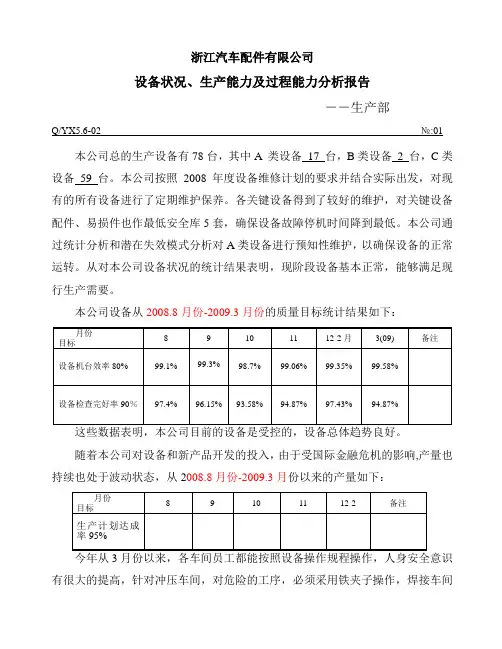 浙江汽车配件有限公司

设备状况、生产能力及过程能力分析报告

——生产部

Q/YX5.6-02　　№:01

本公司总的生产设备有 78 台，其中 A 类设备 17 台，B 类设备 2 台，C 类设备 59 台。本公司按照 2008 年度设备维修计划的要求并结合实际出发，对现有的所有设备进行了定期维护保养。各关键设备得到了较好的维护，对关键设备配件、易损件也作最低安全库 5 套，确保设备故障停机时间降到最低。本公司通过统计分析和潜在失效模式分析对 A 类设备进行预知性维护，以确保设备的正常运转。从对本公司设备状况的统计结果表明，现阶段设备基本正常，能够满足现行生产需要。

本公司设备从 2008.8 月份-2009.3 月份的质量目标统计结果如下：

| 月份 目标 | 8 | 9 | 10 | 11 | 12 2 月 | 3(09) | 备注 |
|---|---|---|---|---|---|---|---|
| 设备机台效率 80% | 99.1% | 99.3% | 98.7% | 99.06% | 99.35% | 99.58% | |
| 设备检查完好率 90% | 97.4% | 96.15% | 93.58% | 94.87% | 97.43% | 94.87% | |

这些数据表明，本公司目前的设备是受控的，设备总体趋势良好。

随着本公司对设备和新产品开发的投入，由于受国际金融危机的影响,产量也持续也处于波动状态，从 2008.8 月份-2009.3 月份以来的产量如下：

| 月份 目标 | 8 | 9 | 10 | 11 | 12 2 | 备注 |
|---|---|---|---|---|---|---|
| 生产计划达成率 95% | | | | | | |

今年从 3 月份以来，各车间员工都能按照设备操作规程操作，人身安全意识有很大的提高，针对冲压车间，对危险的工序，必须采用铁夹子操作，焊接车间